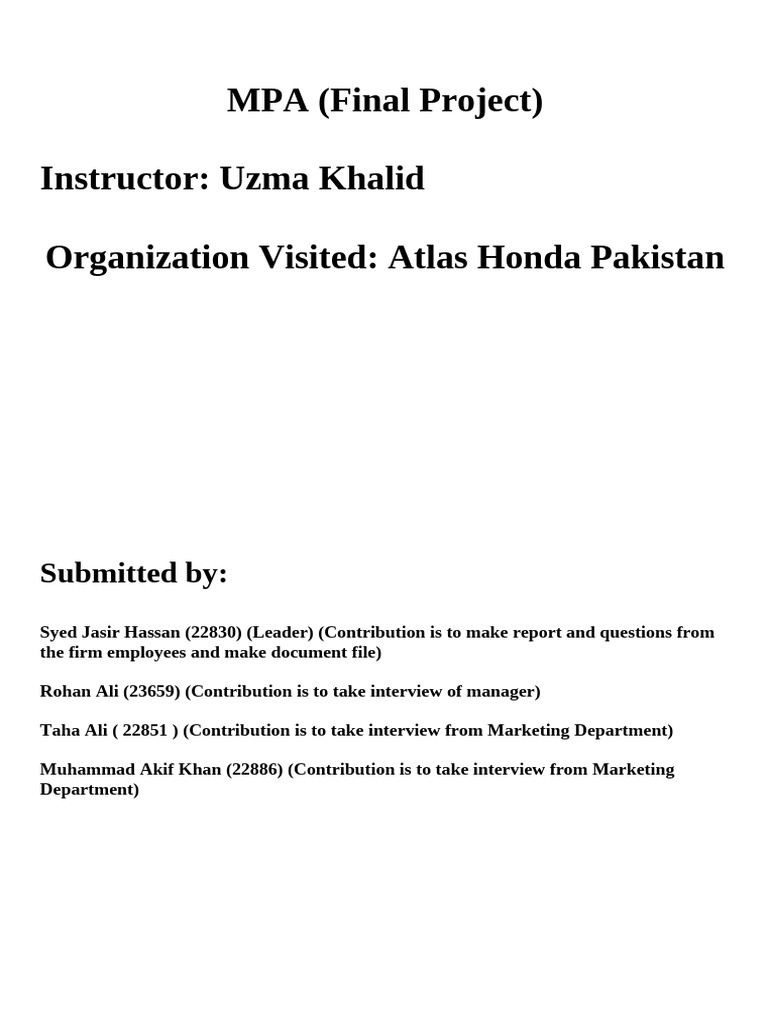 MPA (Final Project)

Instructor: Uzma Khalid

Organization Visited: Atlas Honda Pakistan

Submitted by:

Syed Jasir Hassan (22830) (Leader) (Contribution is to make report and questions from the firm employees and make document file)

Rohan Ali (23659) (Contribution is to take interview of manager)

Taha Ali ( 22851 ) (Contribution is to take interview from Marketing Department)

Muhammad Akif Khan (22886) (Contribution is to take interview from Marketing Department)